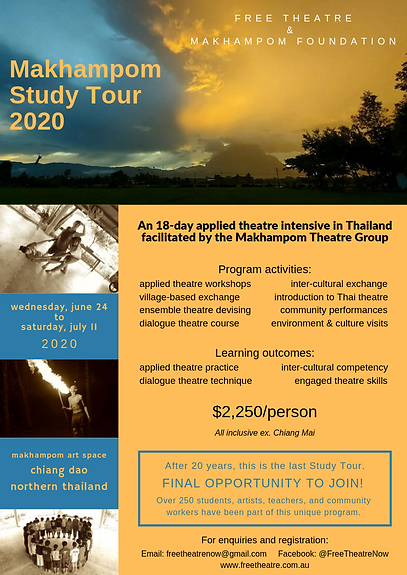 FREE THEATRE
&
MAKHAMPOM FOUNDATION

Makhampom Study Tour 2020

wednesday, june 24 to saturday, july 11

2020

makhampom art space
chiang dao
northern thailand

An 18-day applied theatre intensive in Thailand facilitated by the Makhampom Theatre Group

Program activities:

applied theatre workshops
village-based exchange
ensemble theatre devising
dialogue theatre course

inter-cultural exchange
introduction to Thai theatre
community performances
environment & culture visits

Learning outcomes:

applied theatre practice
dialogue theatre technique

inter-cultural competency
engaged theatre skills

$2,250/person

All inclusive ex. Chiang Mai

After 20 years, this is the last Study Tour.

FINAL OPPORTUNITY TO JOIN!

Over 250 students, artists, teachers, and community workers have been part of this unique program.

For enquiries and registration:

Email: freetheatrenow@gmail.com Facebook: @FreeTheatreNow

www.freetheatre.com.au